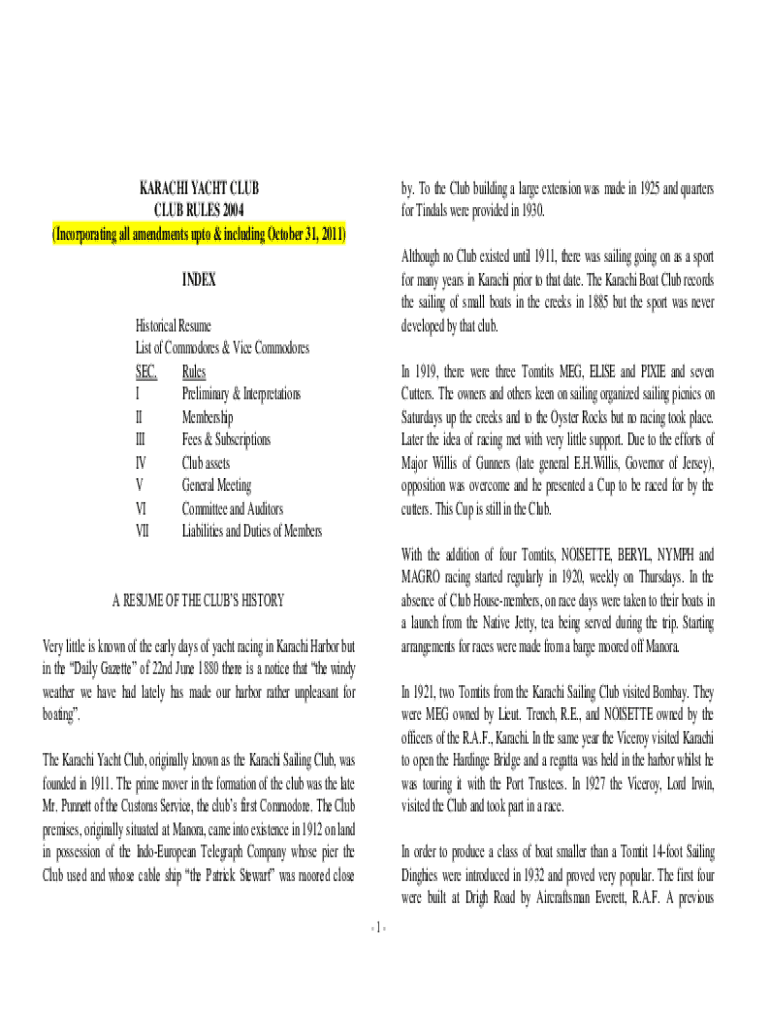 KARACHI YACHT CLUB
CLUB RULES 2004
(Incorporating all amendments upto & including October 31, 2011)

INDEX

Historical Resume
List of Commodores & Vice Commodores

| SEC. | Rules |
|---|---|
| I | Preliminary & Interpretations |
| II | Membership |
| III | Fees & Subscriptions |
| IV | Club assets |
| V | General Meeting |
| VI | Committee and Auditors |
| VII | Liabilities and Duties of Members |

A RESUME OF THE CLUB'S HISTORY

Very little is known of the early days of yacht racing in Karachi Harbor but in the "Daily Gazette" of 22nd June 1880 there is a notice that "the windy weather we have had lately has made our harbor rather unpleasant for boating".

The Karachi Yacht Club, originally known as the Karachi Sailing Club, was founded in 1911. The prime mover in the formation of the club was the late Mr. Punnett of the Customs Service, the club's first Commodore. The Club premises, originally situated at Manora, came into existence in 1912 on land in possession of the Indo-European Telegraph Company whose pier the Club used and whose cable ship "the Patrick Stewart" was moored close

by. To the Club building a large extension was made in 1925 and quarters for Tindals were provided in 1930.

Although no Club existed until 1911, there was sailing going on as a sport for many years in Karachi prior to that date. The Karachi Boat Club records the sailing of small boats in the creeks in 1885 but the sport was never developed by that club.

In 1919, there were three Tomtits MEG, ELISE and PIXIE and seven Cutters. The owners and others keen on sailing organized sailing picnics on Saturdays up the creeks and to the Oyster Rocks but no racing took place. Later the idea of racing met with very little support. Due to the efforts of Major Willis of Gunners (late general E.H.Willis, Governor of Jersey), opposition was overcome and he presented a Cup to be raced for by the cutters. This Cup is still in the Club.

With the addition of four Tomtits, NOISETTE, BERYL, NYMPH and MAGRO racing started regularly in 1920, weekly on Thursdays. In the absence of Club House-members, on race days were taken to their boats in a launch from the Native Jetty, tea being served during the trip. Starting arrangements for races were made from a barge moored off Manora.

In 1921, two Tomtits from the Karachi Sailing Club visited Bombay. They were MEG owned by Lieut. Trench, R.E., and NOISETTE owned by the officers of the R.A.F., Karachi. In the same year the Viceroy visited Karachi to open the Hardinge Bridge and a regatta was held in the harbor whilst he was touring it with the Port Trustees. In 1927 the Viceroy, Lord Irwin, visited the Club and took part in a race.

In order to produce a class of boat smaller than a Tomtit 14-foot Sailing Dinghies were introduced in 1932 and proved very popular. The first four were built at Drigh Road by Aircraftsman Everett, R.A.F. A previous

- 1 -